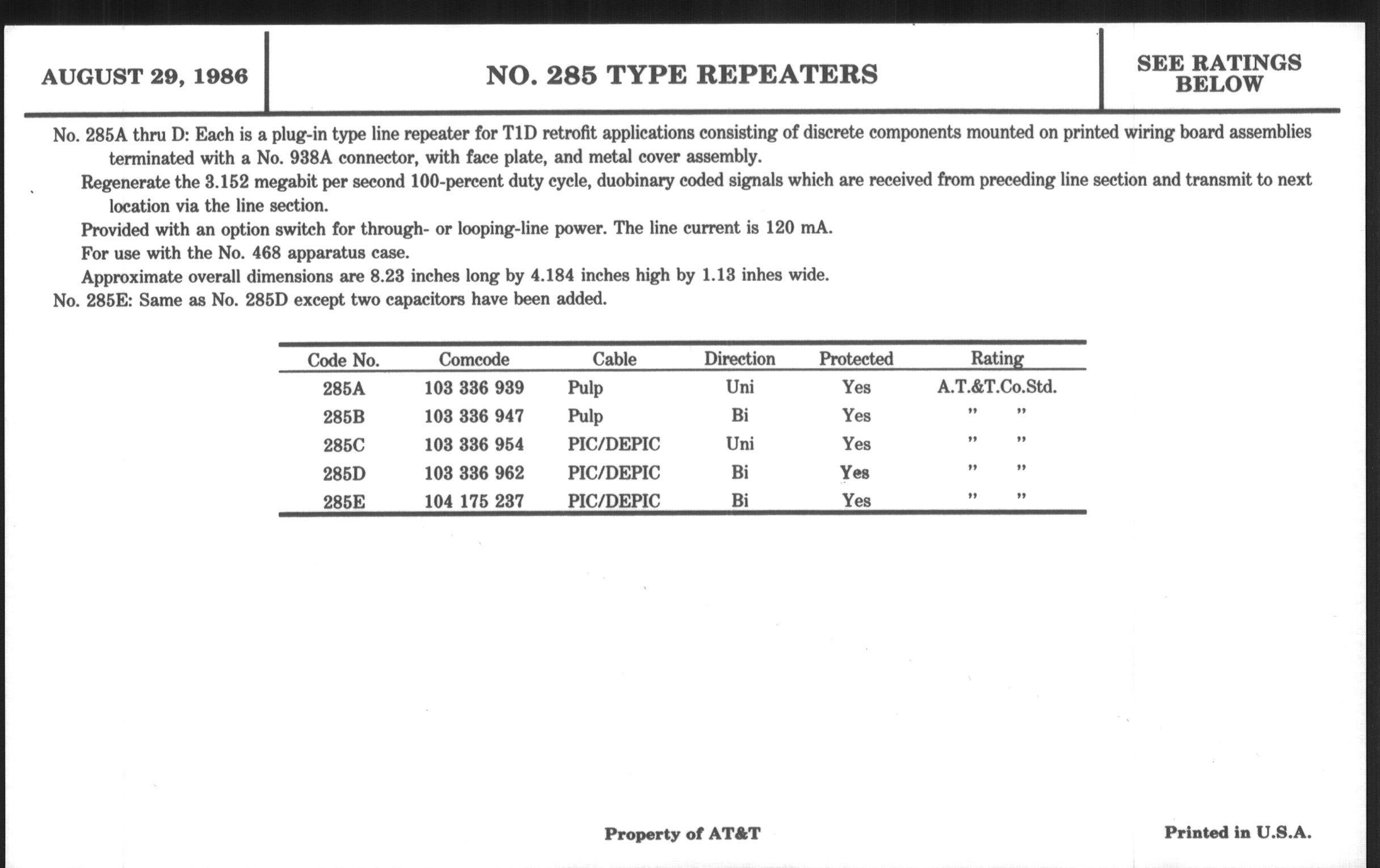 AUGUST 29, 1986

NO. 285 TYPE REPEATERS

SEE RATINGS BELOW

No. 285A thru D: Each is a plug-in type line repeater for T1D retrofit applications consisting of discrete components mounted on printed wiring board assemblies terminated with a No. 938A connector, with face plate, and metal cover assembly.

Regenerate the 3.152 megabit per second 100-percent duty cycle, duobinary coded signals which are received from preceding line section and transmit to next location via the line section.

Provided with an option switch for through- or looping-line power. The line current is 120 mA.

For use with the No. 468 apparatus case.

Approximate overall dimensions are 8.23 inches long by 4.184 inches high by 1.13 inhes wide.

No. 285E: Same as No. 285D except two capacitors have been added.

| Code No. | Comcode | Cable | Direction | Protected | Rating |
|---|---|---|---|---|---|
| 285A | 103 336 939 | Pulp | Uni | Yes | A.T.&T.Co.Std. |
| 285B | 103 336 947 | Pulp | Bi | Yes | " " |
| 285C | 103 336 954 | PIC/DEPIC | Uni | Yes | " " |
| 285D | 103 336 962 | PIC/DEPIC | Bi | Yes | " " |
| 285E | 104 175 237 | PIC/DEPIC | Bi | Yes | " " |

Property of AT&T

Printed in U.S.A.